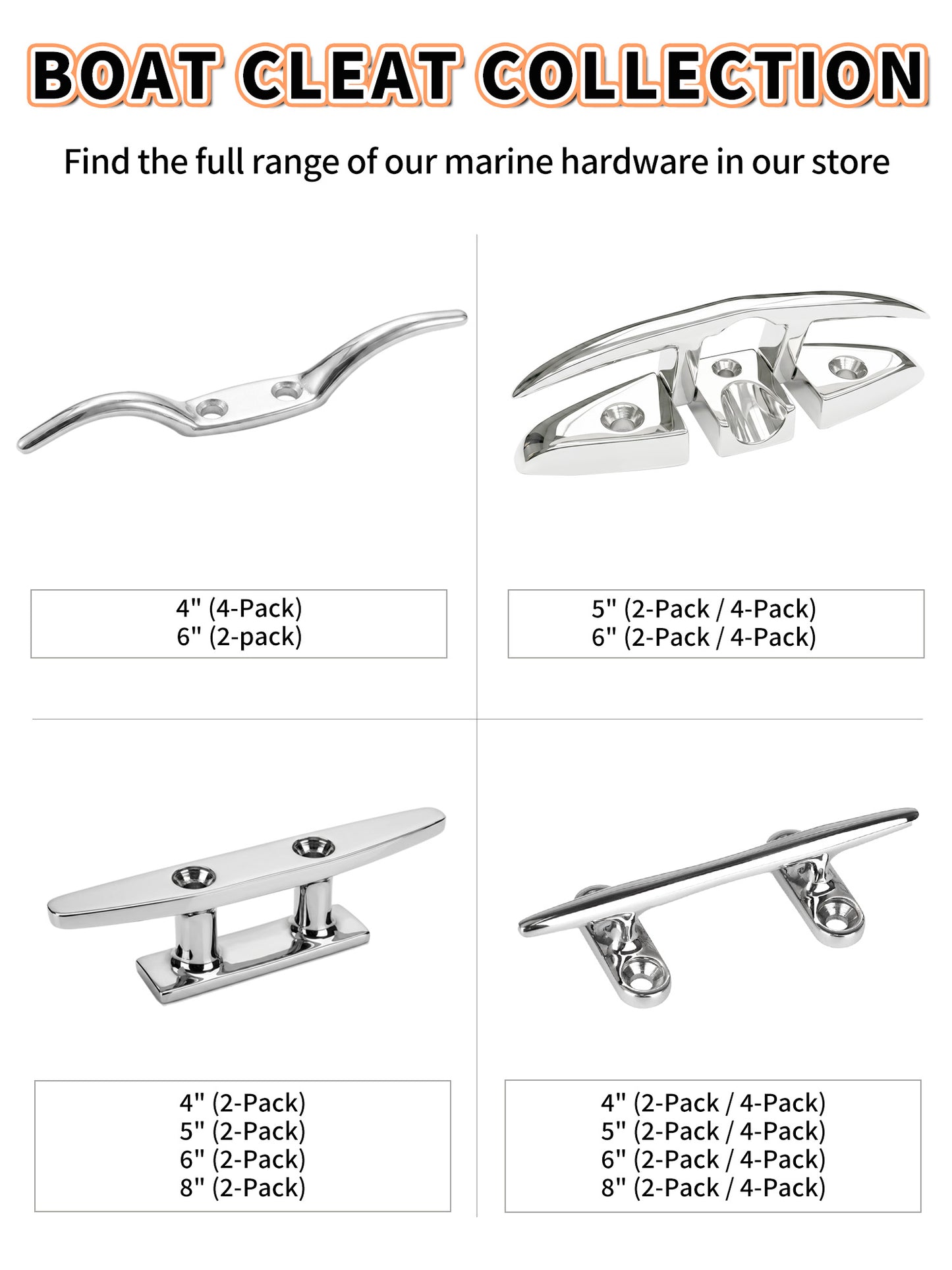 BOAT CLEAT COLLECTION

Find the full range of our marine hardware in our store

4" (4-Pack)
6" (2-pack)

5" (2-Pack / 4-Pack)
6" (2-Pack / 4-Pack)

4" (2-Pack)
5" (2-Pack)
6" (2-Pack)
8" (2-Pack)

4" (2-Pack / 4-Pack)
5" (2-Pack / 4-Pack)
6" (2-Pack / 4-Pack)
8" (2-Pack / 4-Pack)